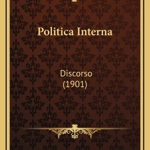 Politica Interna

Discorso
(1901)